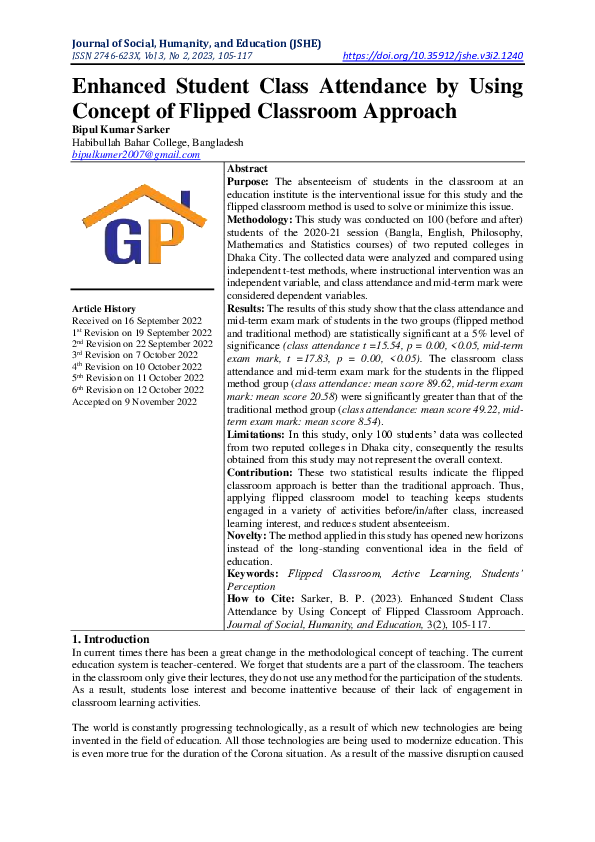 Journal of Social, Humanity, and Education (JSHE)
ISSN 2746-623X, Vol 3, No 2, 2023, 105-117 https://doi.org/10.35912/jshe.v3i2.1240

Enhanced Student Class Attendance by Using Concept of Flipped Classroom Approach

Bipul Kumar Sarker
Habibullah Bahar College, Bangladesh
bipulkumer2007@gmail.com

GP

Article History
Received on 16 September 2022
1st Revision on 19 September 2022
2nd Revision on 22 September 2022
3rd Revision on 7 October 2022
4th Revision on 10 October 2022
5th Revision on 11 October 2022
6th Revision on 12 October 2022
Accepted on 9 November 2022

Abstract
Purpose: The absenteeism of students in the classroom at an education institute is the interventional issue for this study and the flipped classroom method is used to solve or minimize this issue.
Methodology: This study was conducted on 100 (before and after) students of the 2020-21 session (Bangla, English, Philosophy, Mathematics and Statistics courses) of two reputed colleges in Dhaka City. The collected data were analyzed and compared using independent t-test methods, where instructional intervention was an independent variable, and class attendance and mid-term mark were considered dependent variables.
Results: The results of this study show that the class attendance and mid-term exam mark of students in the two groups (flipped method and traditional method) are statistically significant at a 5% level of significance (class attendance t =15.54, p = 0.00, <0.05, mid-term exam mark, t =17.83, p = 0.00, <0.05). The classroom class attendance and mid-term exam mark for the students in the flipped method group (class attendance: mean score 89.62, mid-term exam mark: mean score 20.58) were significantly greater than that of the traditional method group (class attendance: mean score 49.22, mid-term exam mark: mean score 8.54).
Limitations: In this study, only 100 students' data was collected from two reputed colleges in Dhaka city, consequently the results obtained from this study may not represent the overall context.
Contribution: These two statistical results indicate the flipped classroom approach is better than the traditional approach. Thus, applying flipped classroom model to teaching keeps students engaged in a variety of activities before/in/after class, increased learning interest, and reduces student absenteeism.
Novelty: The method applied in this study has opened new horizons instead of the long-standing conventional idea in the field of education.
Keywords: Flipped Classroom, Active Learning, Students' Perception
How to Cite: Sarker, B. P. (2023). Enhanced Student Class Attendance by Using Concept of Flipped Classroom Approach. Journal of Social, Humanity, and Education, 3(2), 105-117.

1. Introduction
In current times there has been a great change in the methodological concept of teaching. The current education system is teacher-centered. We forget that students are a part of the classroom. The teachers in the classroom only give their lectures, they do not use any method for the participation of the students. As a result, students lose interest and become inattentive because of their lack of engagement in classroom learning activities.

The world is constantly progressing technologically, as a result of which new technologies are being invented in the field of education. All those technologies are being used to modernize education. This is even more true for the duration of the Corona situation. As a result of the massive disruption caused